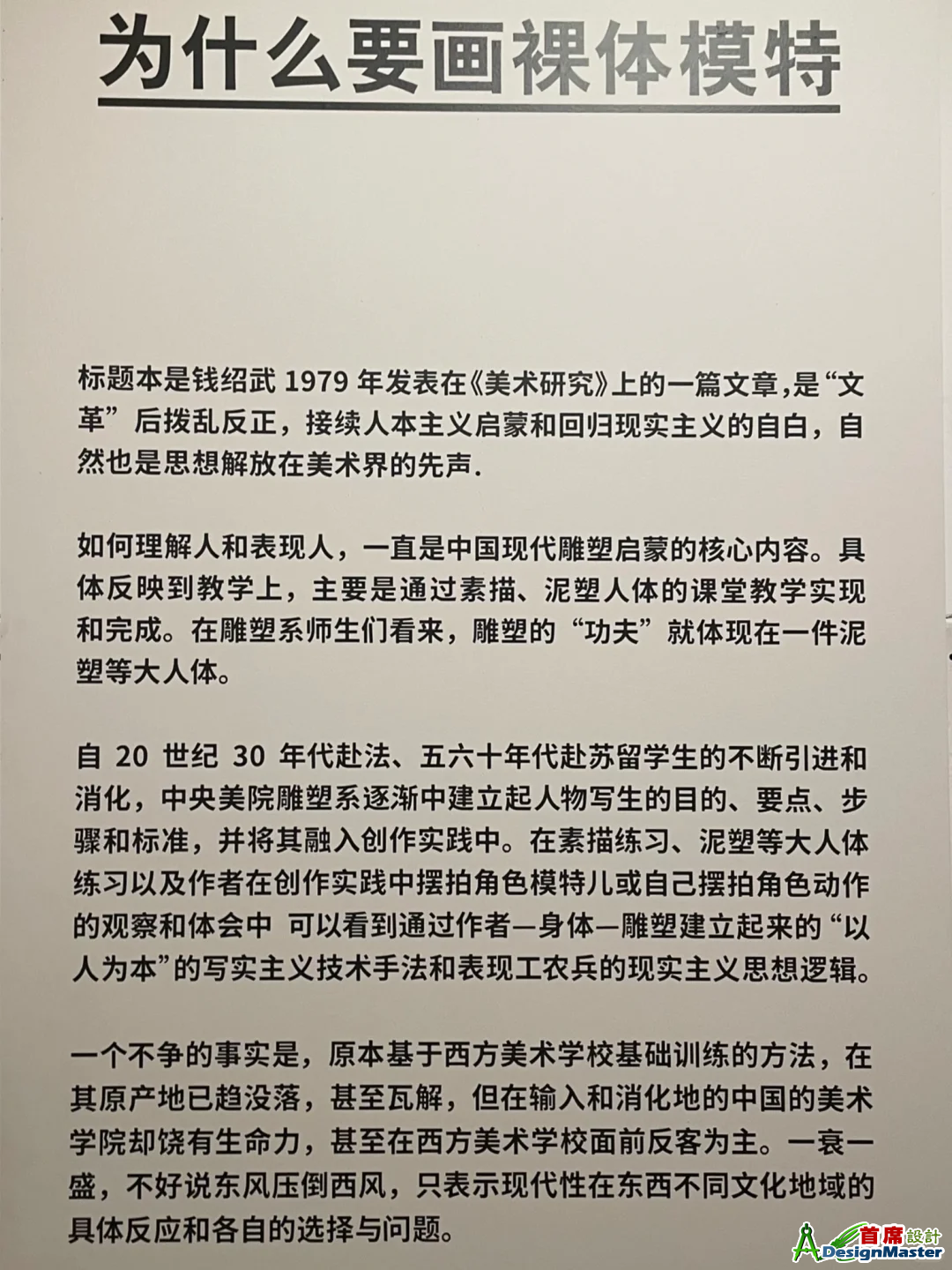 为什么要画裸体模特

标题本是钱绍武 1979 年发表在《美术研究》上的一篇文章，是“文革”后拨乱反正，接续人本主义启蒙和回归现实主义的自白，自然也是思想解放在美术界的先声.

如何理解人和表现人，一直是中国现代雕塑启蒙的核心内容。具体反映到教学上，主要是通过素描、泥塑人体的课堂教学实现和完成。在雕塑系师生们看来，雕塑的“功夫”就体现在一件泥塑等大人体。

自 20 世纪 30 年代赴法、五六十年代赴苏留学生的不断引进和消化，中央美院雕塑系逐渐中建立起人物写生的目的、要点、步骤和标准，并将其融入创作实践中。在素描练习、泥塑等大人体练习以及作者在创作实践中摆拍角色模特儿或自己摆拍角色动作的观察和体会中 可以看到通过作者—身体—雕塑建立起来的“以人为本”的写实主义技术手法和表现工农兵的现实主义思想逻辑。

一个不争的事实是，原本基于西方美术学校基础训练的方法，在其原产地已趋没落，甚至瓦解，但在输入和消化地的中国的美术学院却饶有生命力，甚至在西方美术学校面前反客为主。一衰一盛，不好说东风压倒西风，只表示现代性在东西不同文化地域的具体反应和各自的选择与问题。

首席設計 DesignMaster